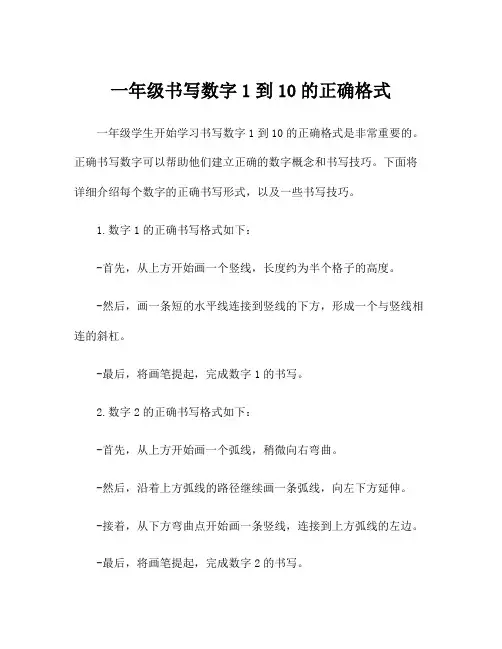 一年级书写数字 1 到 10 的正确格式

一年级学生开始学习书写数字 1 到 10 的正确格式是非常重要的。正确书写数字可以帮助他们建立正确的数字概念和书写技巧。下面将详细介绍每个数字的正确书写形式，以及一些书写技巧。

1. 数字 1 的正确书写格式如下：

-首先，从上方开始画一个竖线，长度约为半个格子的高度。

-然后，画一条短的水平线连接到竖线的下方，形成一个与竖线相连的斜杠。

-最后，将画笔提起，完成数字 1 的书写。

2. 数字 2 的正确书写格式如下：

-首先，从上方开始画一个弧线，稍微向右弯曲。

-然后，沿着上方弧线的路径继续画一条弧线，向左下方延伸。

-接着，从下方弯曲点开始画一条竖线，连接到上方弧线的左边。

-最后，将画笔提起，完成数字 2 的书写。